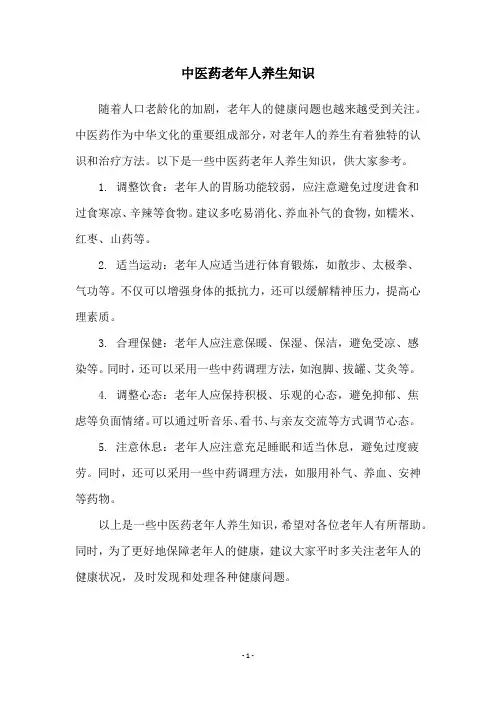 中医药老年人养生知识

随着人口老龄化的加剧，老年人的健康问题也越来越受到关注。中医药作为中华文化的重要组成部分，对老年人的养生有着独特的认识和治疗方法。以下是一些中医药老年人养生知识，供大家参考。

1. 调整饮食：老年人的胃肠功能较弱，应注意避免过度进食和过食寒凉、辛辣等食物。建议多吃易消化、养血补气的食物，如糯米、红枣、山药等。

2. 适当运动：老年人应适当进行体育锻炼，如散步、太极拳、气功等。不仅可以增强身体的抵抗力，还可以缓解精神压力，提高心理素质。

3. 合理保健：老年人应注意保暖、保湿、保洁，避免受凉、感染等。同时，还可以采用一些中药调理方法，如泡脚、拔罐、艾灸等。

4. 调整心态：老年人应保持积极、乐观的心态，避免抑郁、焦虑等负面情绪。可以通过听音乐、看书、与亲友交流等方式调节心态。

5. 注意休息：老年人应注意充足睡眠和适当休息，避免过度疲劳。同时，还可以采用一些中药调理方法，如服用补气、养血、安神等药物。

以上是一些中医药老年人养生知识，希望对各位老年人有所帮助。同时，为了更好地保障老年人的健康，建议大家平时多关注老年人的健康状况，及时发现和处理各种健康问题。

- 1 -